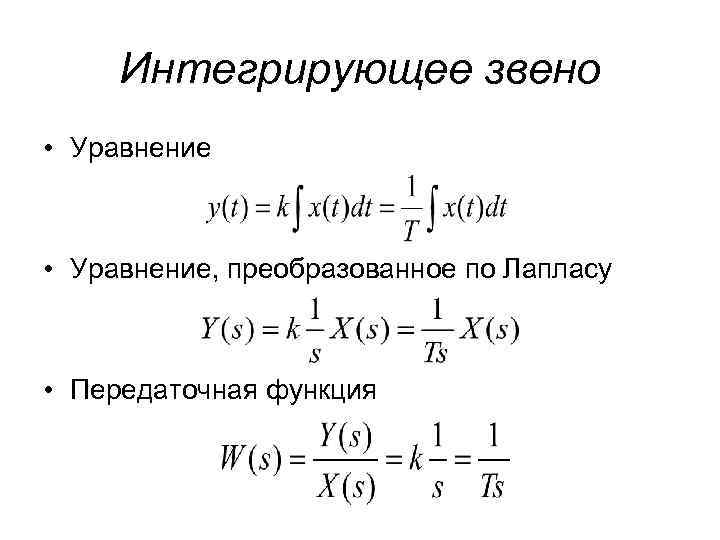 Интегрирующее звено

• Уравнение

$y(t) = k\int x(t)dt = \frac{1}{T}\int x(t)dt$

• Уравнение, преобразованное по Лапласу

$Y(s) = k\frac{1}{s}X(s) = \frac{1}{Ts}X(s)$

• Передаточная функция

$W(s) = \frac{Y(s)}{X(s)} = k\frac{1}{s} = \frac{1}{Ts}$